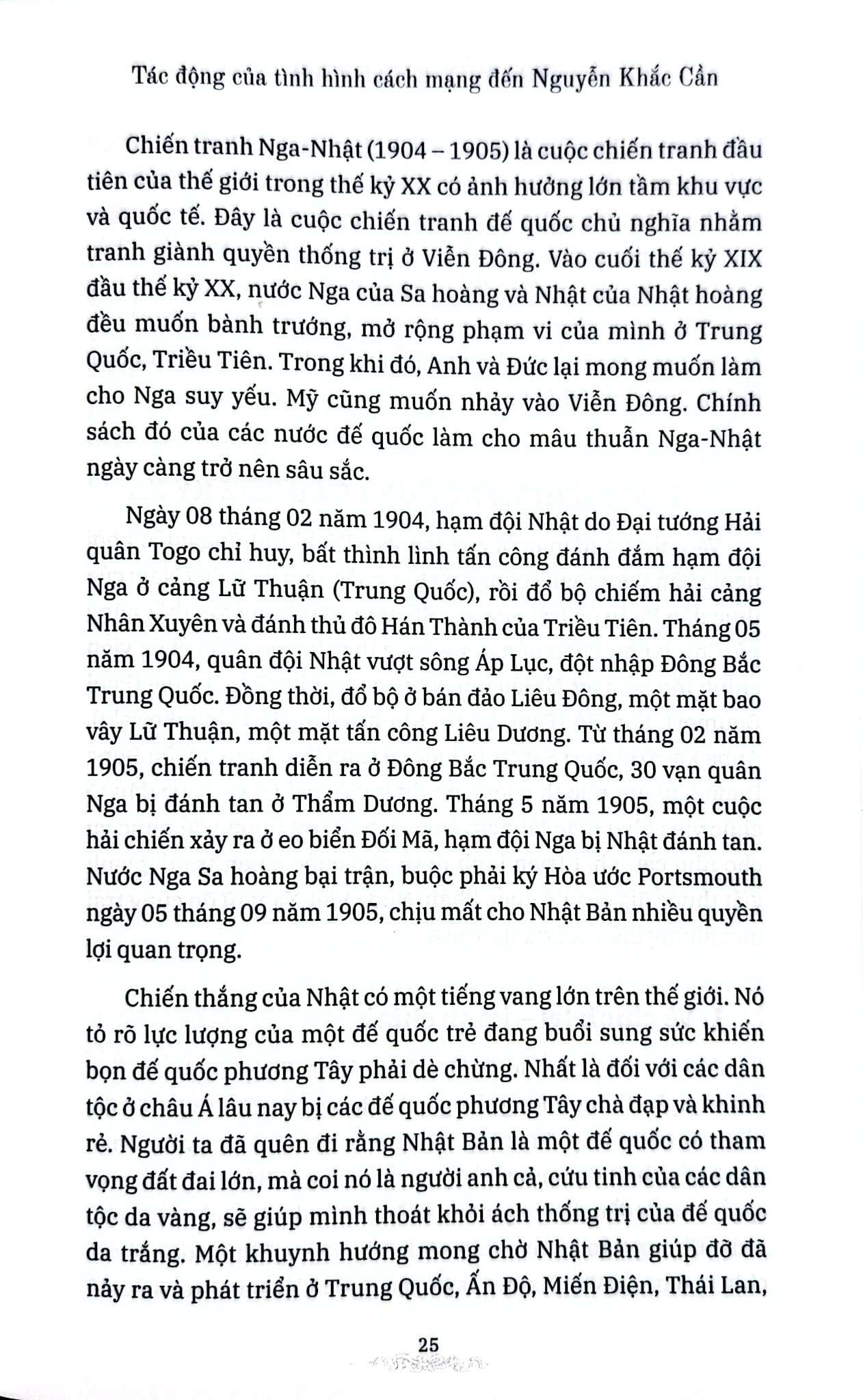 Tác động của tình hình cách mạng đến Nguyễn Khắc Cần

Chiến tranh Nga-Nhật (1904 – 1905) là cuộc chiến tranh đầu tiên của thế giới trong thế kỷ XX có ảnh hưởng lớn tầm khu vực và quốc tế. Đây là cuộc chiến tranh đế quốc chủ nghĩa nhằm tranh giành quyền thống trị ở Viễn Đông. Vào cuối thế kỷ XIX đầu thế kỷ XX, nước Nga của Sa hoàng và Nhật của Nhật hoàng đều muốn bành trướng, mở rộng phạm vi của mình ở Trung Quốc, Triều Tiên. Trong khi đó, Anh và Đức lại mong muốn làm cho Nga suy yếu. Mỹ cũng muốn nhảy vào Viễn Đông. Chính sách đó của các nước đế quốc làm cho mâu thuẫn Nga-Nhật ngày càng trở nên sâu sắc.

Ngày 08 tháng 02 năm 1904, hạm đội Nhật do Đại tướng Hải quân Togo chỉ huy, bất thình lình tấn công đánh đắm hạm đội Nga ở cảng Lữ Thuận (Trung Quốc), rồi đổ bộ chiếm hải cảng Nhân Xuyên và đánh thủ đô Hán Thành của Triều Tiên. Tháng 05 năm 1904, quân đội Nhật vượt sông Áp Lục, đột nhập Đông Bắc Trung Quốc. Đồng thời, đổ bộ ở bán đảo Liêu Đông, một mặt bao vây Lữ Thuận, một mặt tấn công Liêu Dương. Từ tháng 02 năm 1905, chiến tranh diễn ra ở Đông Bắc Trung Quốc, 30 vạn quân Nga bị đánh tan ở Thẩm Dương. Tháng 5 năm 1905, một cuộc hải chiến xảy ra ở eo biển Đối Mã, hạm đội Nga bị Nhật đánh tan. Nước Nga Sa hoàng bại trận, buộc phải ký Hòa ước Portsmouth ngày 05 tháng 09 năm 1905, chịu mất cho Nhật Bản nhiều quyền lợi quan trọng.

Chiến thắng của Nhật có một tiếng vang lớn trên thế giới. Nó tỏ rõ lực lượng của một đế quốc trẻ đang buổi sung sức khiến bọn đế quốc phương Tây phải dè chừng. Nhất là đối với các dân tộc ở châu Á lâu nay bị các đế quốc phương Tây chà đạp và khinh rẻ. Người ta đã quên đi rằng Nhật Bản là một đế quốc có tham vọng đất đai lớn, mà coi nó là người anh cả, cứu tinh của các dân tộc da vàng, sẽ giúp mình thoát khỏi ách thống trị của đế quốc da trắng. Một khuynh hướng mong chờ Nhật Bản giúp đỡ đã nảy ra và phát triển ở Trung Quốc, Ấn Độ, Miến Điện, Thái Lan,

25